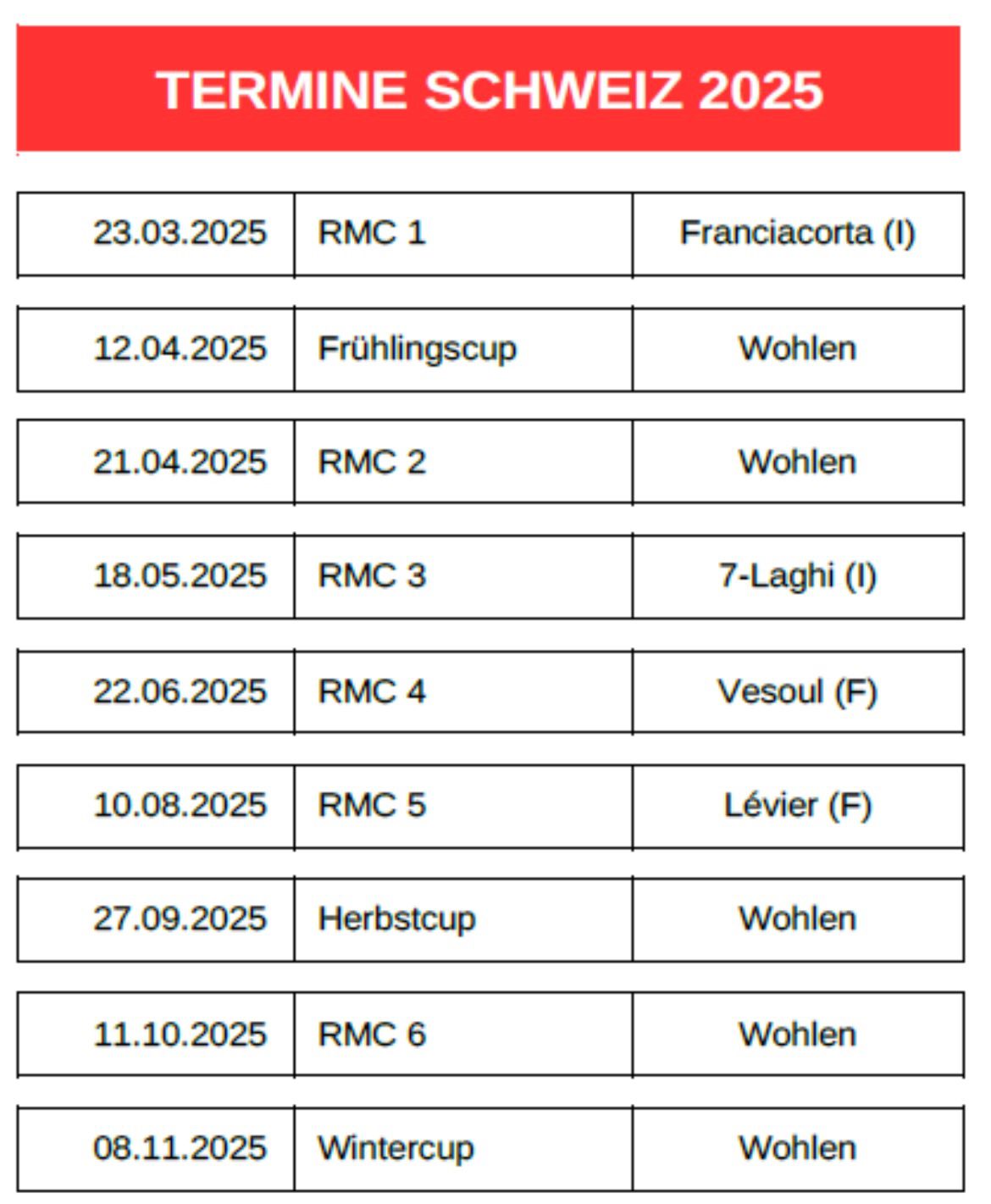 TERMINE SCHWEIZ 2025

| 23.03.2025 | RMC 1 | Franciacorta (I) |
|---|---|---|
| 12.04.2025 | Frühlingscup | Wohlen |
| 21.04.2025 | RMC 2 | Wohlen |
| 18.05.2025 | RMC 3 | 7-Laghi (I) |
| 22.06.2025 | RMC 4 | Vesoul (F) |
| 10.08.2025 | RMC 5 | Lévier (F) |
| 27.09.2025 | Herbstcup | Wohlen |
| 11.10.2025 | RMC 6 | Wohlen |
| 08.11.2025 | Wintercup | Wohlen |